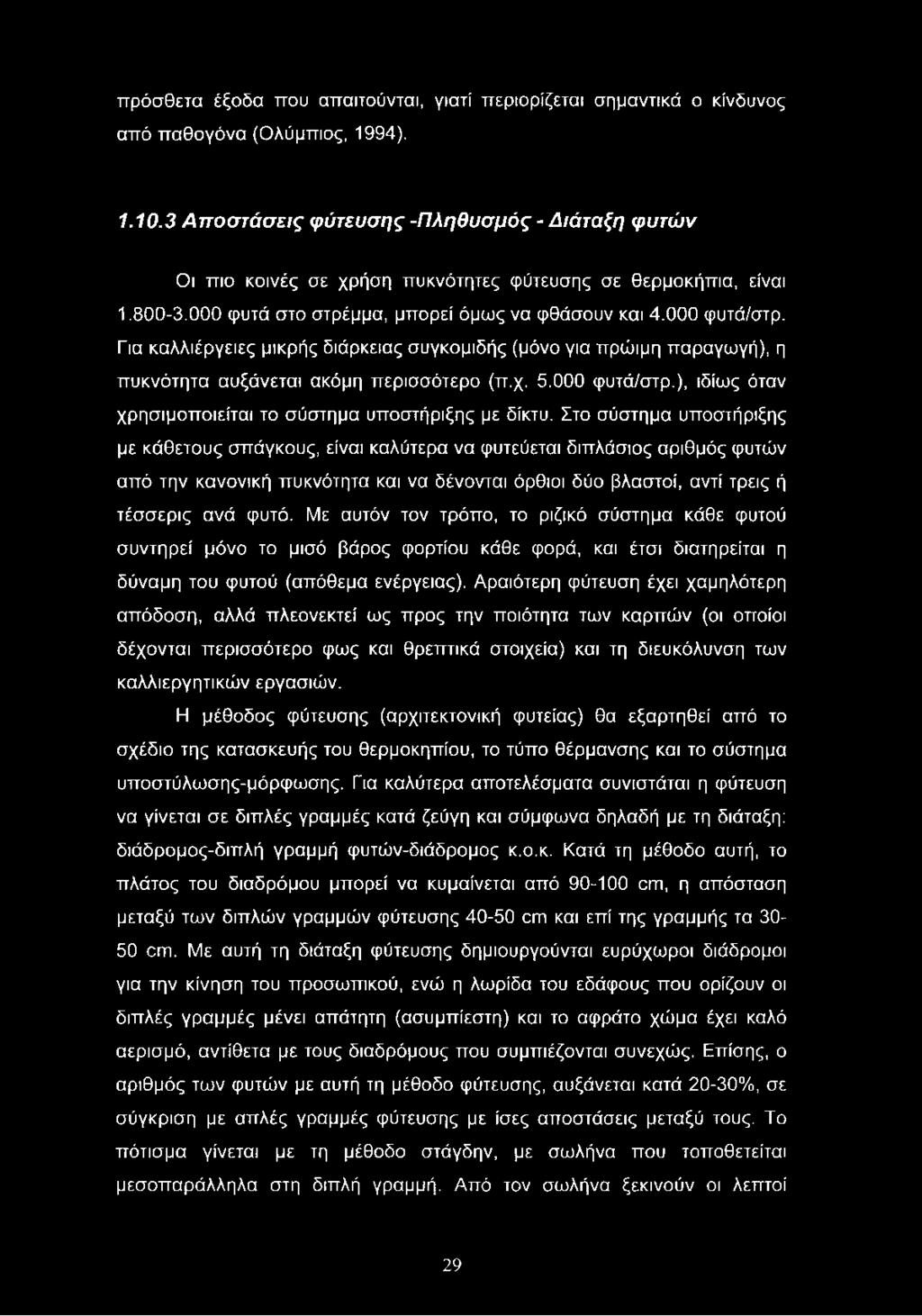 πρόσθετα έξοδα που απαιτούνται, γιατί περιορίζεται σημαντικά ο κίνδυνος από παθογόνα (Ολύμπιος, 1994).

1.10.3 Αποστάσεις φύτευσης -Πληθυσμός - Διάταξη φυτών

Οι πιο κοινές σε χρήση πυκνότητες φύτευσης σε θερμοκήπια, είναι 1.800-3.000 φυτά στο στρέμμα, μπορεί όμως να φθάσουν και 4.000 φυτά/στρ. Για καλλιέργειες μικρής διάρκειας συγκομιδής (μόνο για πρώιμη παραγωγή), η πυκνότητα αυξάνεται ακόμη περισσότερο (π.χ. 5.000 φυτά/στρ.), ιδίως όταν χρησιμοποιείται το σύστημα υποστήριξης με δίκτυ. Στο σύστημα υποστήριξης με κάθετους σπάγκους, είναι καλύτερα να φυτεύεται διπλάσιος αριθμός φυτών από την κανονική πυκνότητα και να δένονται όρθιοι δύο βλαστοί, αντί τρεις ή τέσσερις ανά φυτό. Με αυτόν τον τρόπο, το ριζικό σύστημα κάθε φυτού συντηρεί μόνο το μισό βάρος φορτίου κάθε φορά, και έτσι διατηρείται η δύναμη του φυτού (απόθεμα ενέργειας). Αραιότερη φύτευση έχει χαμηλότερη απόδοση, αλλά πλεονεκτεί ως προς την ποιότητα των καρπών (οι οποίοι δέχονται περισσότερο φως και θρεπτικά στοιχεία) και τη διευκόλυνση των καλλιεργητικών εργασιών.

Η μέθοδος φύτευσης (αρχιτεκτονική φυτείας) θα εξαρτηθεί από το σχέδιο της κατασκευής του θερμοκηπίου, το τύπο θέρμανσης και το σύστημα υποστύλωσης-μόρφωσης. Για καλύτερα αποτελέσματα συνιστάται η φύτευση να γίνεται σε διπλές γραμμές κατά ζεύγη και σύμφωνα δηλαδή με τη διάταξη: διάδρομος-διπλή γραμμή φυτών-διάδρομος κ.ο.κ. Κατά τη μέθοδο αυτή, το πλάτος του διαδρόμου μπορεί να κυμαίνεται από 90-100 cm, η απόσταση μεταξύ των διπλών γραμμών φύτευσης 40-50 cm και επί της γραμμής τα 30-50 cm. Με αυτή τη διάταξη φύτευσης δημιουργούνται ευρύχωροι διάδρομοι για την κίνηση του προσωπικού, ενώ η λωρίδα του εδάφους που ορίζουν οι διπλές γραμμές μένει απάτητη (ασυμπίεστη) και το αφράτο χώμα έχει καλό αερισμό, αντίθετα με τους διαδρόμους που συμπιέζονται συνεχώς. Επίσης, ο αριθμός των φυτών με αυτή τη μέθοδο φύτευσης, αυξάνεται κατά 20-30%, σε σύγκριση με απλές γραμμές φύτευσης με ίσες αποστάσεις μεταξύ τους. Το πότισμα γίνεται με τη μέθοδο στάγδην, με σωλήνα που τοποθετείται μεσοπαράλληλα στη διπλή γραμμή. Από τον σωλήνα ξεκινούν οι λεπτοί

29